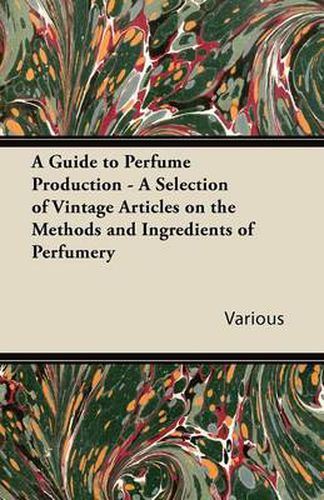 A Guide to Perfume Production - A Selection of Vintage Articles on the Methods and Ingredients of Perfumery

Various